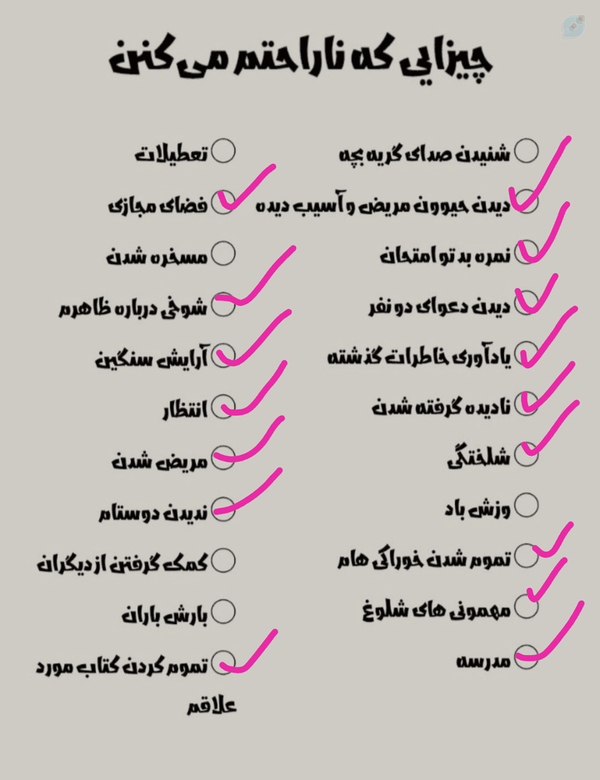 چیزایی که ناراحتم می کنن

شنیدن صدای گریه بچه
دیدن حیوون مریض و آسیب دیده
نمره بد تو امتحان
دیدن دعوای دو نفر
یادآوری خاطرات گذشته
نادیده گرفته شدن
شلختگی
وزش باد
تموم شدن خوراکی هام
مهمونی های شلوغ
مدرسه

تعطیلات
فضای مجازی
مسخره شدن
شوخی درباره ظاهرم
آرایش سنگین
انتظار
مریض شدن
ندیدن دوستام
کمک گرفتن از دیگران
بارش باران
تموم کردن کتاب مورد علاقم